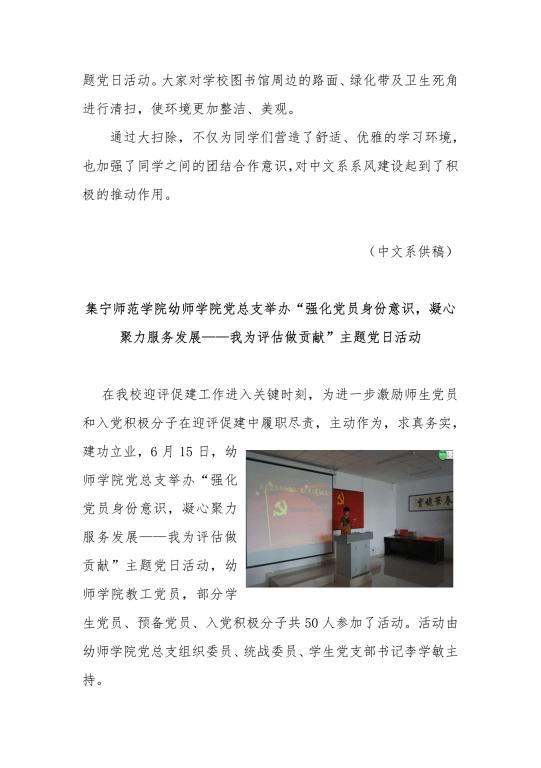 题党日活动。大家对学校图书馆周边的路面、绿化带及卫生死角进行清扫，使环境更加整洁、美观。

通过大扫除，不仅为同学们营造了舒适、优雅的学习环境，也加强了同学之间的团结合作意识，对中文系系风建设起到了积极的推动作用。

（中文系供稿）

集宁师范学院幼师学院党总支举办“强化党员身份意识，凝心聚力服务发展——我为评估做贡献”主题党日活动

在我校迎评促建工作进入关键时刻，为进一步激励师生党员和入党积极分子在迎评促建中履职尽责，主动作为，求真务实，建功立业，6月15日，幼师学院党总支举办“强化党员身份意识，凝心聚力服务发展——我为评估做贡献”主题党日活动，幼师学院教工党员，部分学生党员、预备党员、入党积极分子共50人参加了活动。活动由幼师学院党总支组织委员、统战委员、学生党支部书记李学敏主持。